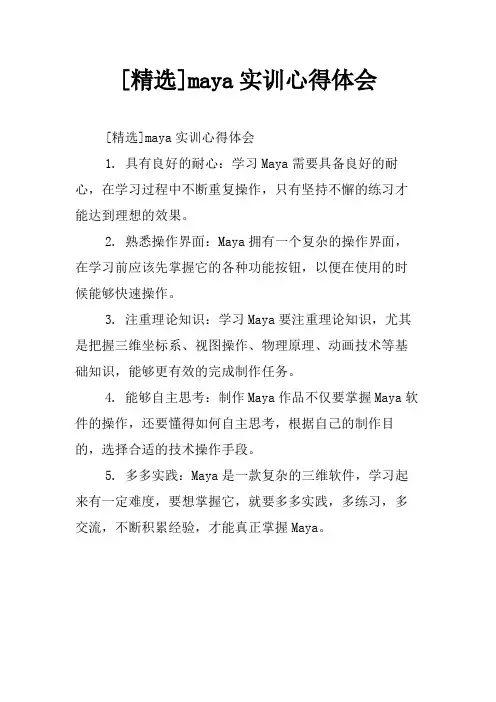 [精选]maya实训心得体会

[精选]maya实训心得体会

1. 具有良好的耐心：学习Maya需要具备良好的耐心，在学习过程中不断重复操作，只有坚持不懈的练习才能达到理想的效果。

2. 熟悉操作界面：Maya拥有一个复杂的操作界面，在学习前应该先掌握它的各种功能按钮，以便在使用的时候能够快速操作。

3. 注重理论知识：学习Maya要注重理论知识，尤其是把握三维坐标系、视图操作、物理原理、动画技术等基础知识，能够更有效的完成制作任务。

4. 能够自主思考：制作Maya作品不仅要掌握Maya软件的操作，还要懂得如何自主思考，根据自己的制作目的，选择合适的技术操作手段。

5. 多多实践：Maya是一款复杂的三维软件，学习起来有一定难度，要想掌握它，就要多多实践，多练习，多交流，不断积累经验，才能真正掌握Maya。